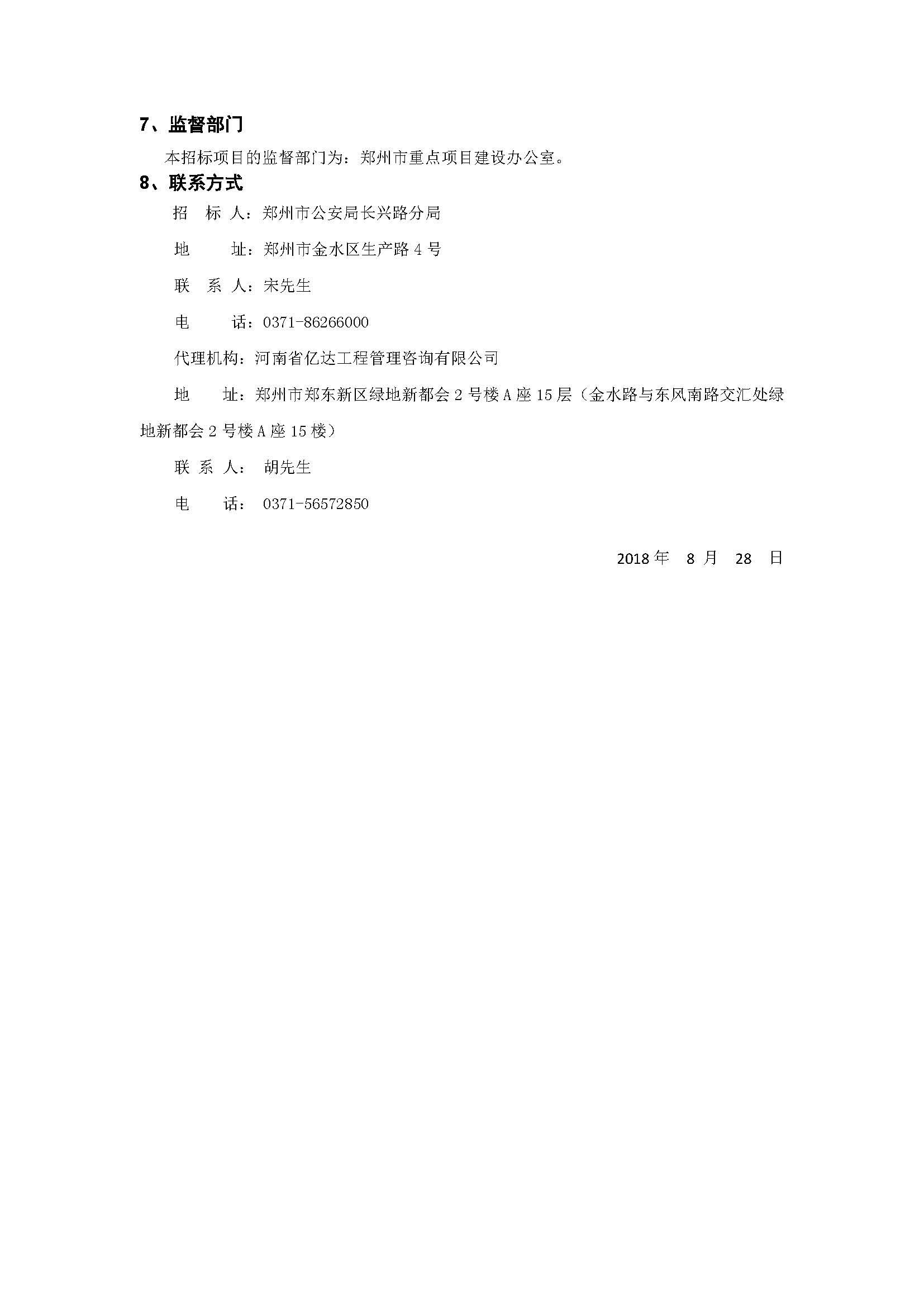 7、监督部门

本招标项目的监督部门为：郑州市重点项目建设办公室。

8、联系方式

招 标 人：郑州市公安局长兴路分局

地 址：郑州市金水区生产路 4 号

联 系 人：宋先生

电 话：0371-86266000

代理机构：河南省亿达工程管理咨询有限公司

地 址：郑州市郑东新区绿地新都会 2 号楼 A 座 15 层（金水路与东风南路交汇处绿地新都会 2 号楼 A 座 15 楼）

联 系 人： 胡先生

电 话： 0371-56572850

2018 年 8 月 28 日